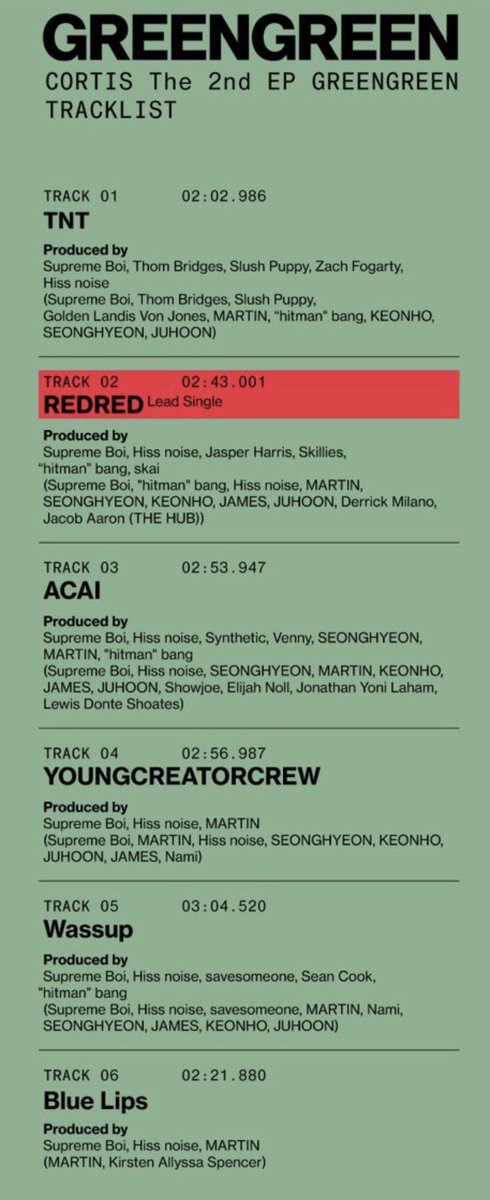 GREENGREEN
CORTIS The 2nd EP GREENGREEN
TRACKLIST

TRACK 01 02:02.986
TNT

Produced by
Supreme Boi, Thom Bridges, Slush Puppy, Zach Fogarty, Hiss noise
(Supreme Boi, Thom Bridges, Slush Puppy, Golden Landis Von Jones, MARTIN, "hitman" bang, KEONHO, SEONGHYEON, JUHOON)

TRACK 02 02:43.001
REDRED Lead Single

Produced by
Supreme Boi, Hiss noise, Jasper Harris, Skillies, "hitman" bang, skai
(Supreme Boi, "hitman" bang, Hiss noise, MARTIN, SEONGHYEON, KEONHO, JAMES, JUHOON, Derrick Milano, Jacob Aaron (THE HUB))

TRACK 03 02:53.947
ACAI

Produced by
Supreme Boi, Hiss noise, Synthetic, Venny, SEONGHYEON, MARTIN, "hitman" bang
(Supreme Boi, Hiss noise, SEONGHYEON, MARTIN, KEONHO, JAMES, JUHOON, Showjoe, Elijah Noll, Jonathan Yoni Laham, Lewis Donte Shoates)

TRACK 04 02:56.987
YOUNGCREATORCREW

Produced by
Supreme Boi, Hiss noise, MARTIN
(Supreme Boi, MARTIN, Hiss noise, SEONGHYEON, KEONHO, JUHOON, JAMES, Nami)

TRACK 05 03:04.520
Wassup

Produced by
Supreme Boi, Hiss noise, savesomeone, Sean Cook, "hitman" bang
(Supreme Boi, Hiss noise, savesomeone, MARTIN, Nami, SEONGHYEON, JAMES, KEONHO, JUHOON)

TRACK 06 02:21.880
Blue Lips

Produced by
Supreme Boi, Hiss noise, MARTIN
(MARTIN, Kirsten Allyssa Spencer)